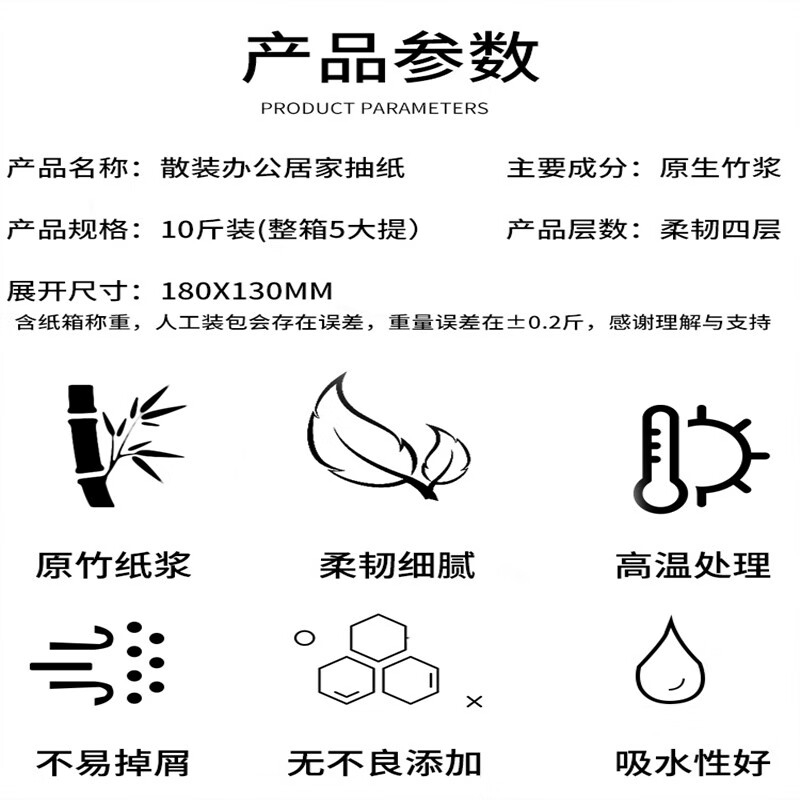 产品参数

PRODUCT PARAMETERS

产品名称：散装办公居家抽纸 主要成分：原生竹浆

产品规格：10斤装(整箱5大提） 产品层数：柔韧四层

展开尺寸：180X130MM

含纸箱称重，人工装包会存在误差，重量误差在±0.2斤，感谢理解与支持

原竹纸浆 柔韧细腻 高温处理

不易掉屑 无不良添加 吸水性好